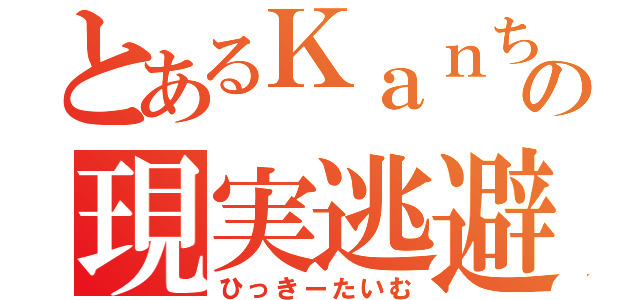 とあるＫａｎちの
現実逃避
ひっきーたいむ